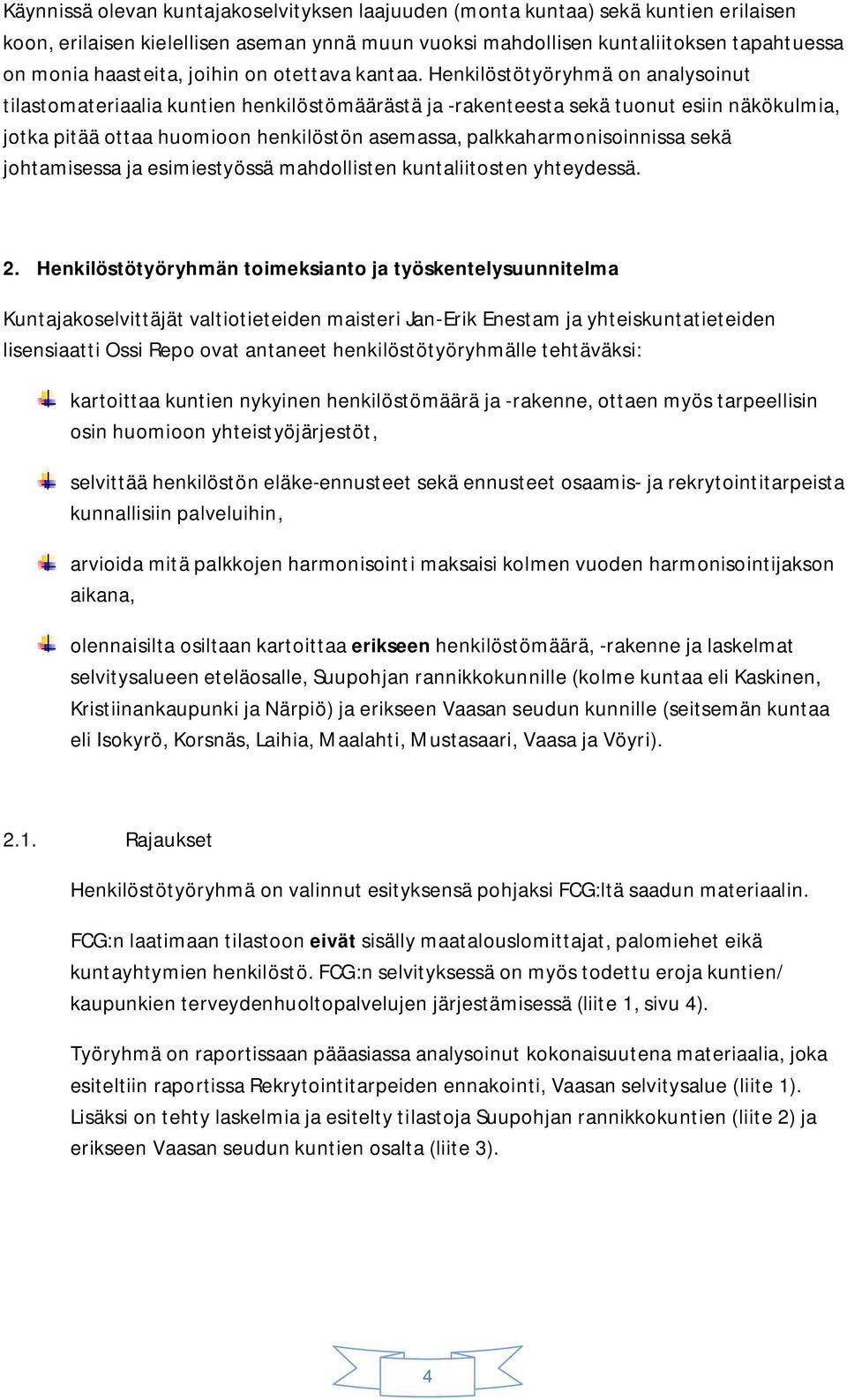 Käynnissä olevan kuntajakoselvityksen laajuuden (monta kuntaa) sekä kuntien erilaisen koon, erilaisen kielellisen aseman ynnä muun vuoksi mahdollisen kuntaliitoksen tapahtuessa on monia haasteita, joihin on otettava kantaa. Henkilöstötyöryhmä on analysoinut tilastomateriaalia kuntien henkilöstömäärästä ja -rakenteesta sekä tuonut esiin näkökulmia, jotka pitää ottaa huomioon henkilöstön asemassa, palkkaharmonisoinnissa sekä johtamisessa ja esimiestyössä mahdollisten kuntaliitosten yhteydessä.

2. Henkilöstötyöryhmän toimeksianto ja työskentelysuunnitelma

Kuntajakoselvittäjät valtiotieteiden maisteri Jan-Erik Enestam ja yhteiskuntatieteiden lisensiaatti Ossi Repo ovat antaneet henkilöstötyöryhmälle tehtäväksi:

kartoittaa kuntien nykyinen henkilöstömäärä ja -rakenne, ottaen myös tarpeellisin osin huomioon yhteistyöjärjestöt,

selvittää henkilöstön eläke-ennusteet sekä ennusteet osaamis- ja rekrytointitarpeista kunnallisiin palveluihin,

arvioida mitä palkkojen harmonisointi maksaisi kolmen vuoden harmonisointijakson aikana,

olennaisilta osiltaan kartoittaa erikseen henkilöstömäärä, -rakenne ja laskelmat selvitysalueen eteläosalle, Suupohjan rannikkokunnille (kolme kuntaa eli Kaskinen, Kristiinankaupunki ja Närpiö) ja erikseen Vaasan seudun kunnille (seitsemän kuntaa eli Isokyrö, Korsnäs, Laihia, Maalahti, Mustasaari, Vaasa ja Vöyri).

2.1. Rajaukset

Henkilöstötyöryhmä on valinnut esityksensä pohjaksi FCG:ltä saadun materiaalin.

FCG:n laatimaan tilastoon eivät sisälly maatalouslomittajat, palomiehet eikä kuntayhtymien henkilöstö. FCG:n selvityksessä on myös todettu eroja kuntien/ kaupunkien terveydenhuoltopalvelujen järjestämisessä (liite 1, sivu 4).

Työryhmä on raportissaan pääasiassa analysoinut kokonaisuutena materiaalia, joka esiteltiin raportissa Rekrytointitarpeiden ennakointi, Vaasan selvitysalue (liite 1). Lisäksi on tehty laskelmia ja esitelty tilastoja Suupohjan rannikkokuntien (liite 2) ja erikseen Vaasan seudun kuntien osalta (liite 3).

4